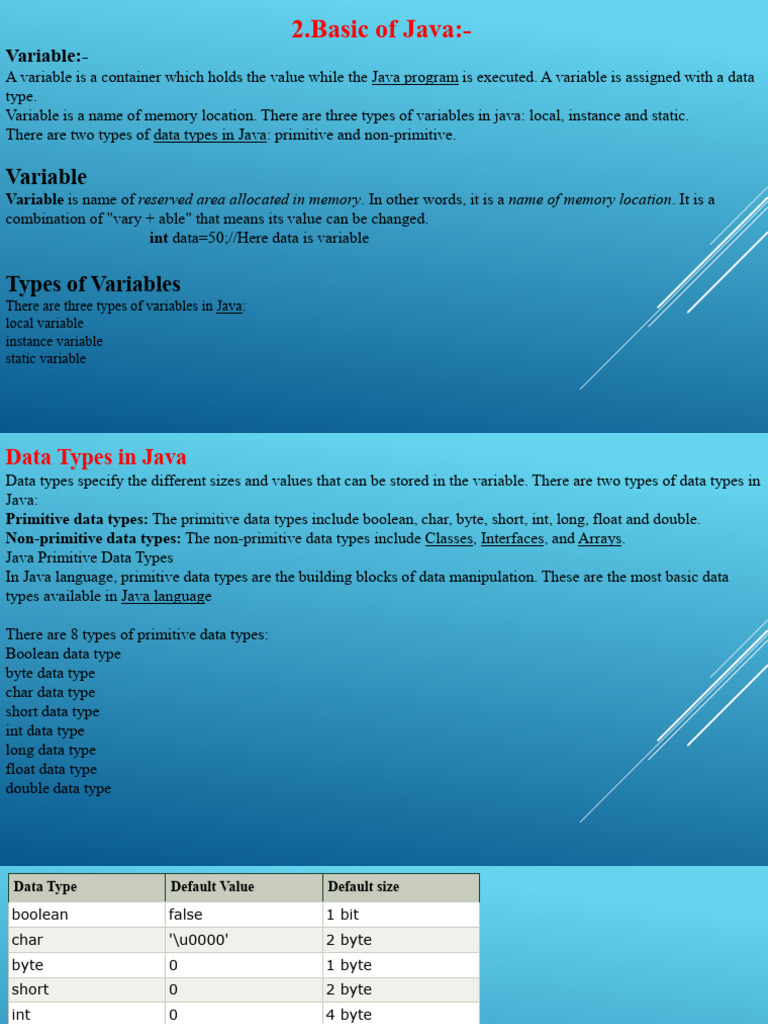 2.Basic of Java:-

Variable:-
A variable is a container which holds the value while the Java program is executed. A variable is assigned with a data type.
Variable is a name of memory location. There are three types of variables in java: local, instance and static.
There are two types of data types in Java: primitive and non-primitive.

Variable
Variable is name of reserved area allocated in memory. In other words, it is a name of memory location. It is a combination of "vary + able" that means its value can be changed.
int data=50;//Here data is variable

Types of Variables
There are three types of variables in Java:
local variable
instance variable
static variable

Data Types in Java
Data types specify the different sizes and values that can be stored in the variable. There are two types of data types in Java:
Primitive data types: The primitive data types include boolean, char, byte, short, int, long, float and double.
Non-primitive data types: The non-primitive data types include Classes, Interfaces, and Arrays.
Java Primitive Data Types
In Java language, primitive data types are the building blocks of data manipulation. These are the most basic data types available in Java language

There are 8 types of primitive data types:
Boolean data type
byte data type
char data type
short data type
int data type
long data type
float data type
double data type

| Data Type | Default Value | Default size |
|---|---|---|
| boolean | false | 1 bit |
| char | '\u0000' | 2 byte |
| byte | 0 | 1 byte |
| short | 0 | 2 byte |
| int | 0 | 4 byte |